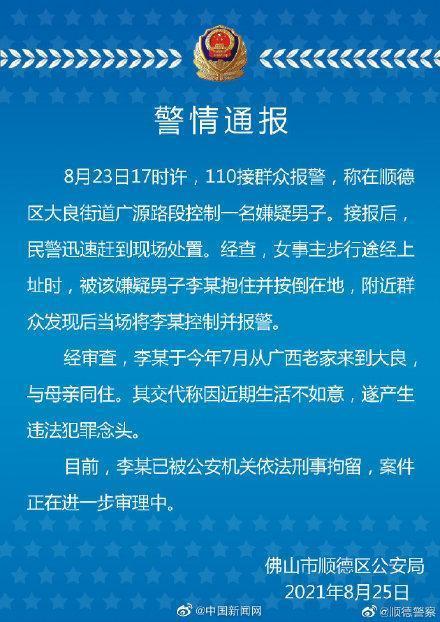 警情通报

8月23日17时许，110接群众报警，称在顺德区大良街道广源路段控制一名嫌疑男子。接报后，民警迅速赶到现场处置。经查，女事主步行途经上址时，被该嫌疑男子李某抱住并按倒在地，附近群众发现后当场将李某控制并报警。

经审查，李某于今年7月从广西老家来到大良，与母亲同住。其交代称因近期生活不如意，遂产生违法犯罪念头。

目前，李某已被公安机关依法刑事拘留，案件正在进一步审理中。

佛山市顺德区公安局
2021年8月25日

@中国新闻网 @顺德警察